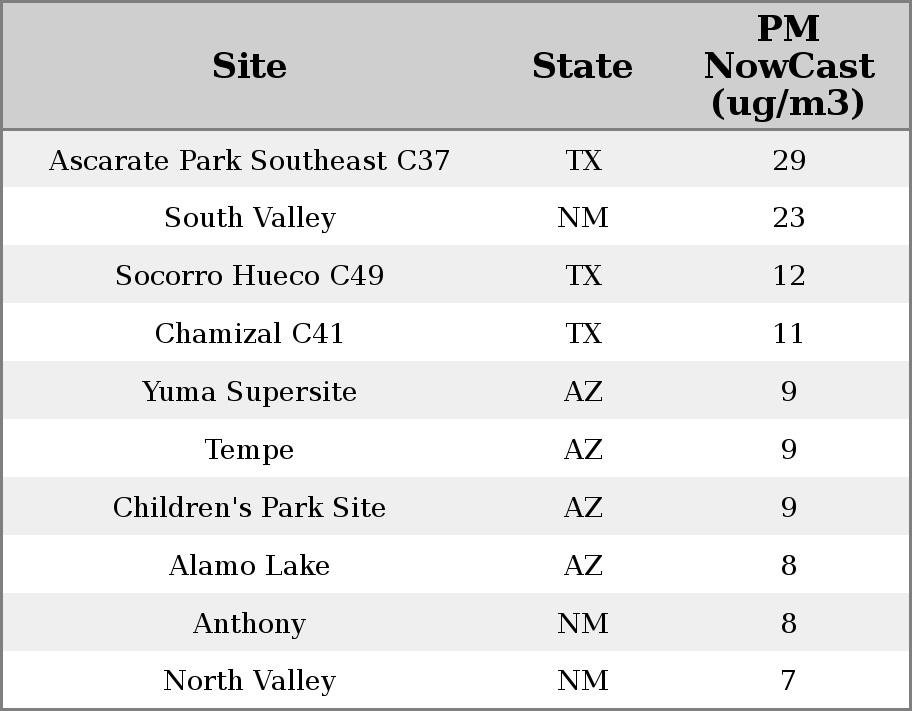 | Site | State | PM NowCast (ug/m3) |
|---|---|---|
| Ascarate Park Southeast C37 | TX | 29 |
| South Valley | NM | 23 |
| Socorro Hueco C49 | TX | 12 |
| Chamizal C41 | TX | 11 |
| Yuma Supersite | AZ | 9 |
| Tempe | AZ | 9 |
| Children's Park Site | AZ | 9 |
| Alamo Lake | AZ | 8 |
| Anthony | NM | 8 |
| North Valley | NM | 7 |